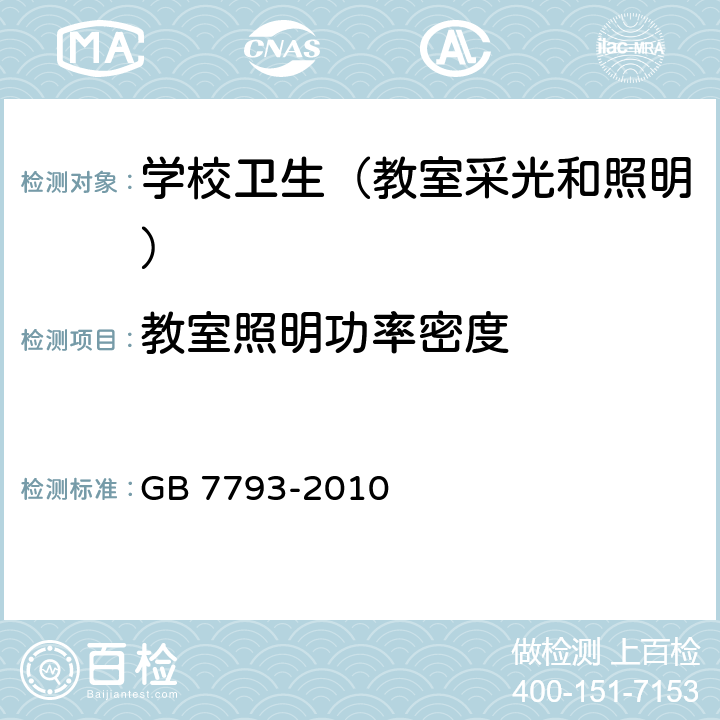 MA CNAS AC ilac-MRA

检测对象： 学校卫生（教室采光和照明）

检测项目： 教室照明功率密度

检测标准： GB 7793-2010

百检 Baijiantest.com

做检测 上百检
400-151-7153